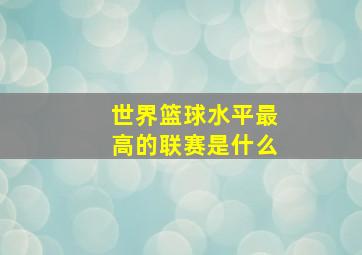 世界篮球水平最高的联赛是什么